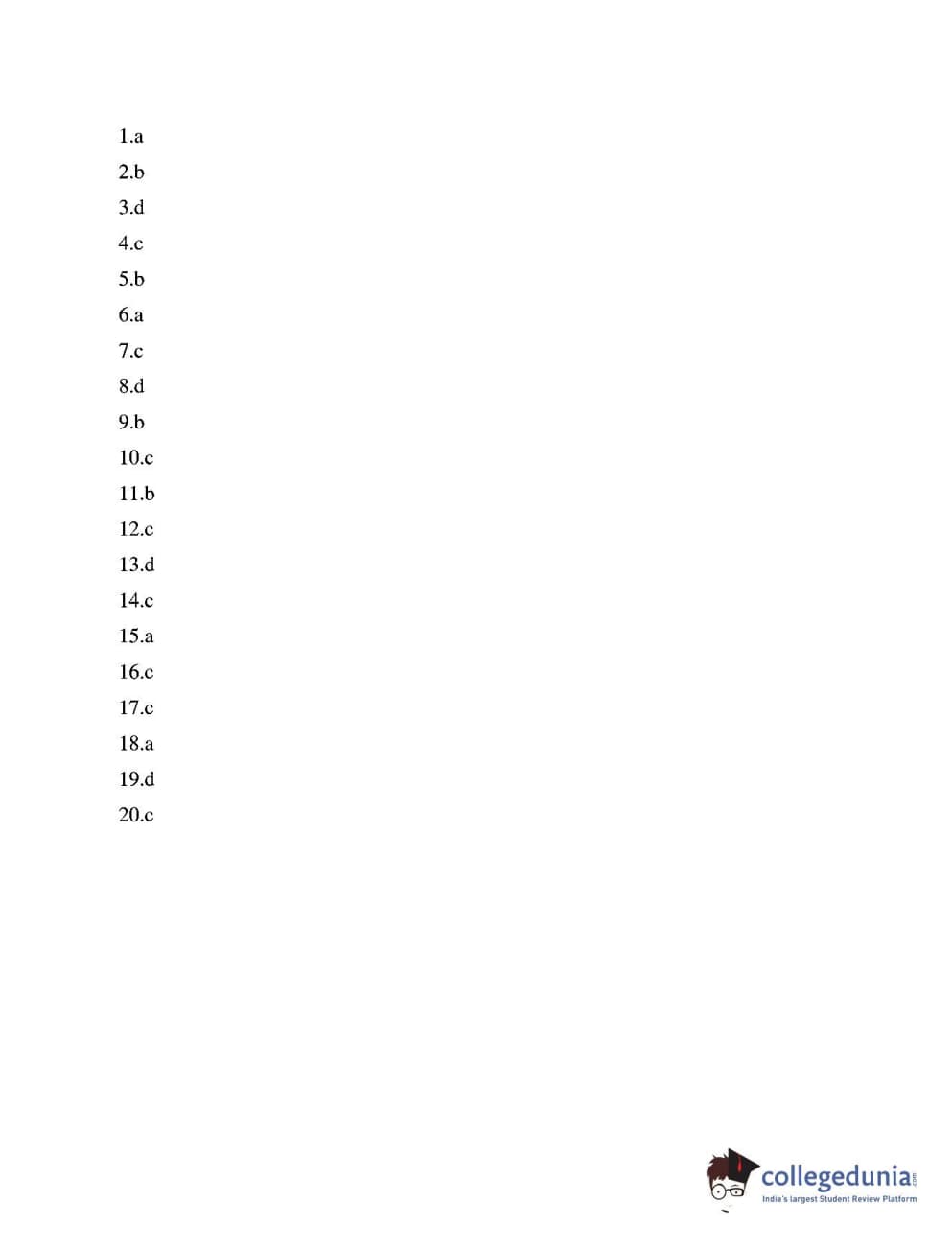 1.a
2.b
3.d
4.c
5.b
6.a
7.c
8.d
9.b
10.c
11.b
12.c
13.d
14.c
15.a
16.c
17.c
18.a
19.d
20.c

collegedunia.com
India's largest Student Review Platform